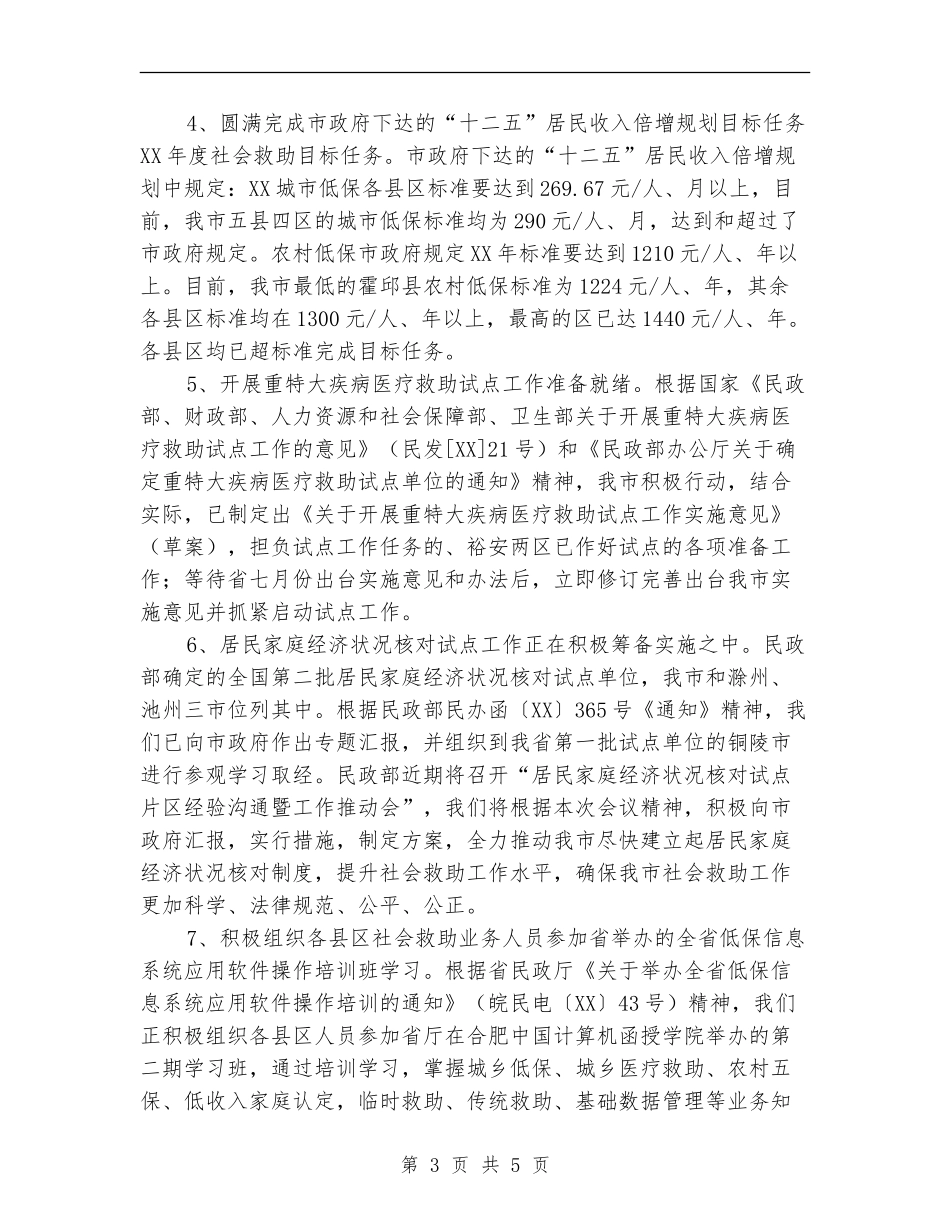 4、圆满完成市政府下达的“十二五”居民收入倍增规划目标任务XX年度社会救助目标任务。市政府下达的“十二五”居民收入倍增规划中规定：XX城市低保各县区标准要达到269.67元/人、月以上，目前，我市五县四区的城市低保标准均为290元/人、月，达到和超过了市政府规定。农村低保市政府规定XX年标准要达到1210元/人、年以上。目前，我市最低的霍邱县农村低保标准为1224元/人、年，其余各县区标准均在1300元/人、年以上，最高的区已达1440元/人、年。各县区均已超标准完成目标任务。

5、开展重特大疾病医疗救助试点工作准备就绪。根据国家《民政部、财政部、人力资源和社会保障部、卫生部关于开展重特大疾病医疗救助试点工作的意见》（民发[XX]21号）和《民政部办公厅关于确定重特大疾病医疗救助试点单位的通知》精神，我市积极行动，结合实际，已制定出《关于开展重特大疾病医疗救助试点工作实施意见》（草案），担负试点工作任务的、裕安两区已作好试点的各项准备工作；等待省七月份出台实施意见和办法后，立即修订完善出台我市实施意见并抓紧启动试点工作。

6、居民家庭经济状况核对试点工作正在积极筹备实施之中。民政部确定的全国第二批居民家庭经济状况核对试点单位，我市和滁州、池州三市位列其中。根据民政部民办函〔XX〕365号《通知》精神，我们已向市政府作出专题汇报，并组织到我省第一批试点单位的铜陵市进行参观学习取经。民政部近期将召开“居民家庭经济状况核对试点片区经验沟通暨工作推动会”，我们将根据本次会议精神，积极向市政府汇报，实行措施，制定方案，全力推动我市尽快建立起居民家庭经济状况核对制度，提升社会救助工作水平，确保我市社会救助工作更加科学、法律规范、公平、公正。

7、积极组织各县区社会救助业务人员参加省举办的全省低保信息系统应用软件操作培训班学习。根据省民政厅《关于举办全省低保信息系统应用软件操作培训的通知》（皖民电〔XX〕43号）精神，我们正积极组织各县区人员参加省厅在合肥中国计算机函授学院举办的第二期学习班，通过培训学习，掌握城乡低保、城乡医疗救助、农村五保、低收入家庭认定，临时救助、传统救助、基础数据管理等业务知

第 3 页 共 5 页